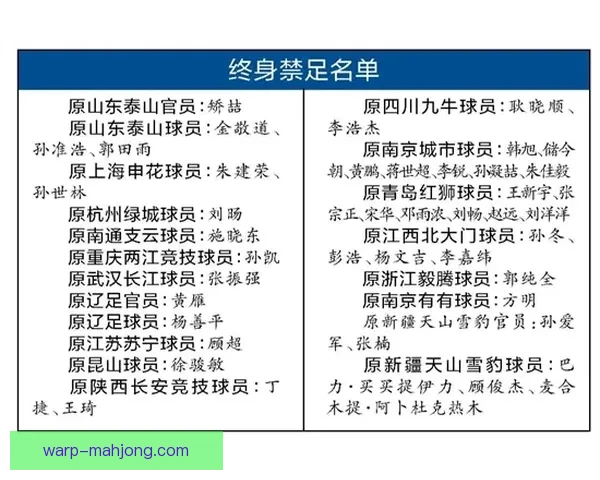 终身禁足名单

原山东泰山官员：矫喆

原山东泰山球员：金敬道、孙准浩、郭田雨

原上海申花球员：朱建荣、孙世林

原杭州绿城球员：刘旸

原南通支云球员：施晓东

原重庆两江竞技球员：孙凯

原武汉长江球员：张振强

原辽足官员：黄雁

原辽足球员：杨善平

原江苏苏宁球员：顾超

原昆山球员：徐骏敏

原陕西长安竞技球员：丁捷、王琦

原四川九牛球员：耿晓顺、李浩杰

原南京城市球员：韩旭、储今朝、黄鹏、蒋世超、李锐、孙凝喆、朱佳毅

原青岛红狮球员：王新宇、张宗正、宋华、邓雨浓、刘畅、赵远、刘洋洋

原江西北大门球员：孙冬、彭浩、杨文吉、李嘉纬

原浙江毅腾球员：郭纯全

原南京有有球员：方明

原新疆天山雪豹官员：孙爱军、张楠

原新疆天山雪豹球员：巴力·买买提伊力、顾俊杰、麦合木提·阿卜杜克热木

warp-mahjong.com